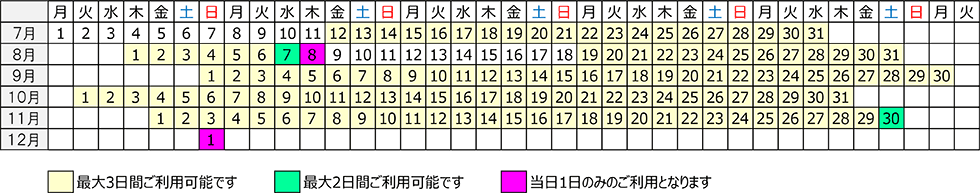 | | 月 | 火 | 水 | 木 | 金 | 土 | 日 | 月 | 火 | 水 | 木 | 金 | 土 | 日 | 月 | 火 | 水 | 木 | 金 | 土 | 日 | 月 | 火 | 水 | 木 | 金 | 土 | 日 | 月 | 火 | 水 | 木 | 金 | 土 | 日 | 月 | 火 |
|---|---|---|---|---|---|---|---|---|---|---|---|---|---|---|---|---|---|---|---|---|---|---|---|---|---|---|---|---|---|---|---|---|---|---|---|---|---|
| 7月 | 1 | 2 | 3 | 4 | 5 | 6 | 7 | 8 | 9 | 10 | 11 | 12 | 13 | 14 | 15 | 16 | 17 | 18 | 19 | 20 | 21 | 22 | 23 | 24 | 25 | 26 | 27 | 28 | 29 | 30 | 31 | | | | | | |
| 8月 | | | | 1 | 2 | 3 | 4 | 5 | 6 | 7 | 8 | 9 | 10 | 11 | 12 | 13 | 14 | 15 | 16 | 17 | 18 | 19 | 20 | 21 | 22 | 23 | 24 | 25 | 26 | 27 | 28 | 29 | 30 | 31 | | | |
| 9月 | | | | | | | 1 | 2 | 3 | 4 | 5 | 6 | 7 | 8 | 9 | 10 | 11 | 12 | 13 | 14 | 15 | 16 | 17 | 18 | 19 | 20 | 21 | 22 | 23 | 24 | 25 | 26 | 27 | 28 | 29 | 30 | |
| 10月 | | 1 | 2 | 3 | 4 | 5 | 6 | 7 | 8 | 9 | 10 | 11 | 12 | 13 | 14 | 15 | 16 | 17 | 18 | 19 | 20 | 21 | 22 | 23 | 24 | 25 | 26 | 27 | 28 | 29 | 30 | 31 | | | | | |
| 11月 | | | | | 1 | 2 | 3 | 4 | 5 | 6 | 7 | 8 | 9 | 10 | 11 | 12 | 13 | 14 | 15 | 16 | 17 | 18 | 19 | 20 | 21 | 22 | 23 | 24 | 25 | 26 | 27 | 28 | 29 | 30 | | | |
| 12月 | | | | | | | 1 | | | | | | | | | | | | | | | | | | | | | | | | | | | | | | |

最大3日間ご利用可能です

最大2日間ご利用可能です

当日1日のみのご利用となります